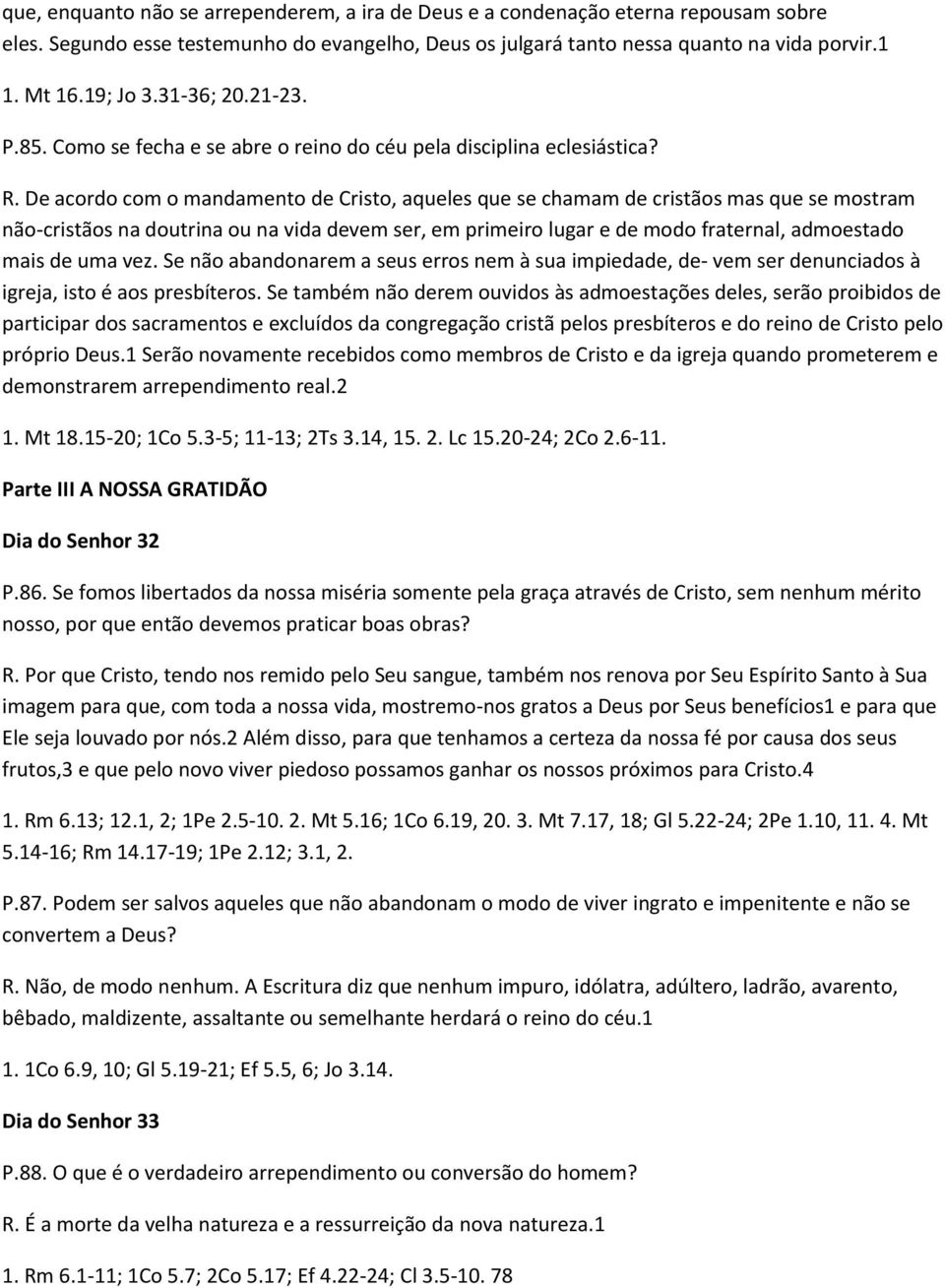 que, enquanto não se arrependerem, a ira de Deus e a condenação eterna repousam sobre eles. Segundo esse testemunho do evangelho, Deus os julgará tanto nessa quanto na vida porvir.1

1. Mt 16.19; Jo 3.31-36; 20.21-23.

P.85. Como se fecha e se abre o reino do céu pela disciplina eclesiástica?

R. De acordo com o mandamento de Cristo, aqueles que se chamam de cristãos mas que se mostram não-cristãos na doutrina ou na vida devem ser, em primeiro lugar e de modo fraternal, admoestado mais de uma vez. Se não abandonarem a seus erros nem à sua impiedade, de- vem ser denunciados à igreja, isto é aos presbíteros. Se também não derem ouvidos às admoestações deles, serão proibidos de participar dos sacramentos e excluídos da congregação cristã pelos presbíteros e do reino de Cristo pelo próprio Deus.1 Serão novamente recebidos como membros de Cristo e da igreja quando prometerem e demonstrarem arrependimento real.2

1. Mt 18.15-20; 1Co 5.3-5; 11-13; 2Ts 3.14, 15. 2. Lc 15.20-24; 2Co 2.6-11.

Parte III A NOSSA GRATIDÃO

Dia do Senhor 32

P.86. Se fomos libertados da nossa miséria somente pela graça através de Cristo, sem nenhum mérito nosso, por que então devemos praticar boas obras?

R. Por que Cristo, tendo nos remido pelo Seu sangue, também nos renova por Seu Espírito Santo à Sua imagem para que, com toda a nossa vida, mostremo-nos gratos a Deus por Seus benefícios1 e para que Ele seja louvado por nós.2 Além disso, para que tenhamos a certeza da nossa fé por causa dos seus frutos,3 e que pelo novo viver piedoso possamos ganhar os nossos próximos para Cristo.4

1. Rm 6.13; 12.1, 2; 1Pe 2.5-10. 2. Mt 5.16; 1Co 6.19, 20. 3. Mt 7.17, 18; Gl 5.22-24; 2Pe 1.10, 11. 4. Mt 5.14-16; Rm 14.17-19; 1Pe 2.12; 3.1, 2.

P.87. Podem ser salvos aqueles que não abandonam o modo de viver ingrato e impenitente e não se convertem a Deus?

R. Não, de modo nenhum. A Escritura diz que nenhum impuro, idólatra, adúltero, ladrão, avarento, bêbado, maldizente, assaltante ou semelhante herdará o reino do céu.1

1. 1Co 6.9, 10; Gl 5.19-21; Ef 5.5, 6; Jo 3.14.

Dia do Senhor 33

P.88. O que é o verdadeiro arrependimento ou conversão do homem?

R. É a morte da velha natureza e a ressurreição da nova natureza.1

1. Rm 6.1-11; 1Co 5.7; 2Co 5.17; Ef 4.22-24; Cl 3.5-10. 78